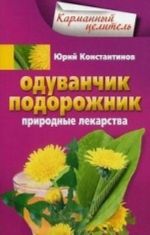 Карманный целитель

Юрий Константинов

одуванчик подорожник

природные лекарства